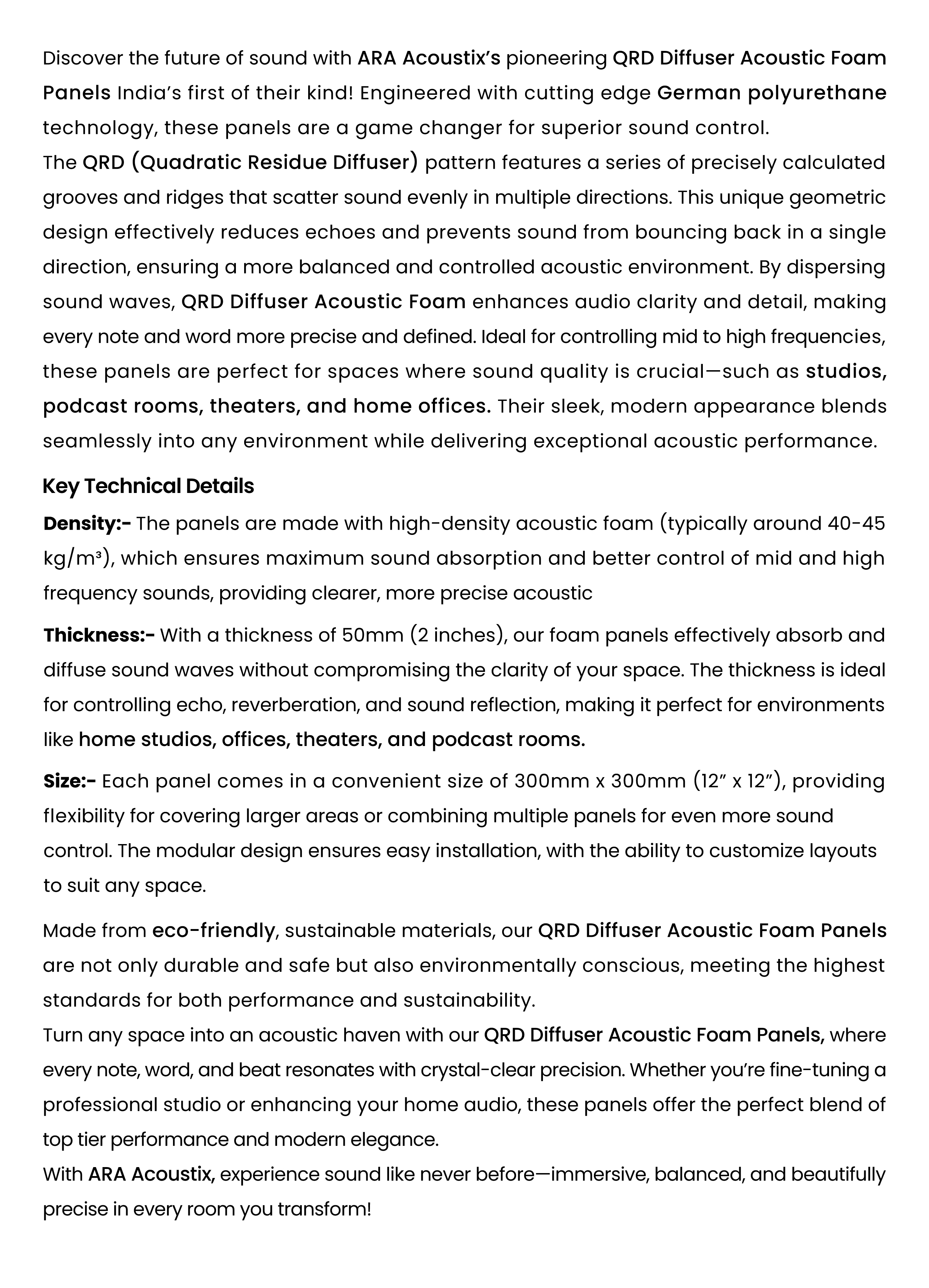 Discover the future of sound with ARA Acoustix's pioneering QRD Diffuser Acoustic Foam Panels India's first of their kind! Engineered with cutting edge German polyurethane technology, these panels are a game changer for superior sound control.
The QRD (Quadratic Residue Diffuser) pattern features a series of precisely calculated grooves and ridges that scatter sound evenly in multiple directions. This unique geometric design effectively reduces echoes and prevents sound from bouncing back in a single direction, ensuring a more balanced and controlled acoustic environment. By dispersing sound waves, QRD Diffuser Acoustic Foam enhances audio clarity and detail, making every note and word more precise and defined. Ideal for controlling mid to high frequencies, these panels are perfect for spaces where sound quality is crucial—such as studios, podcast rooms, theaters, and home offices. Their sleek, modern appearance blends seamlessly into any environment while delivering exceptional acoustic performance.

Key Technical Details

Density:- The panels are made with high-density acoustic foam (typically around 40-45 kg/m³), which ensures maximum sound absorption and better control of mid and high frequency sounds, providing clearer, more precise acoustic

Thickness:- With a thickness of 50mm (2 inches), our foam panels effectively absorb and diffuse sound waves without compromising the clarity of your space. The thickness is ideal for controlling echo, reverberation, and sound reflection, making it perfect for environments like home studios, offices, theaters, and podcast rooms.

Size:- Each panel comes in a convenient size of 300mm x 300mm (12" x 12"), providing flexibility for covering larger areas or combining multiple panels for even more sound control. The modular design ensures easy installation, with the ability to customize layouts to suit any space.

Made from eco-friendly, sustainable materials, our QRD Diffuser Acoustic Foam Panels are not only durable and safe but also environmentally conscious, meeting the highest standards for both performance and sustainability.
Turn any space into an acoustic haven with our QRD Diffuser Acoustic Foam Panels, where every note, word, and beat resonates with crystal-clear precision. Whether you're fine-tuning a professional studio or enhancing your home audio, these panels offer the perfect blend of top tier performance and modern elegance.
With ARA Acoustix, experience sound like never before—immersive, balanced, and beautifully precise in every room you transform!